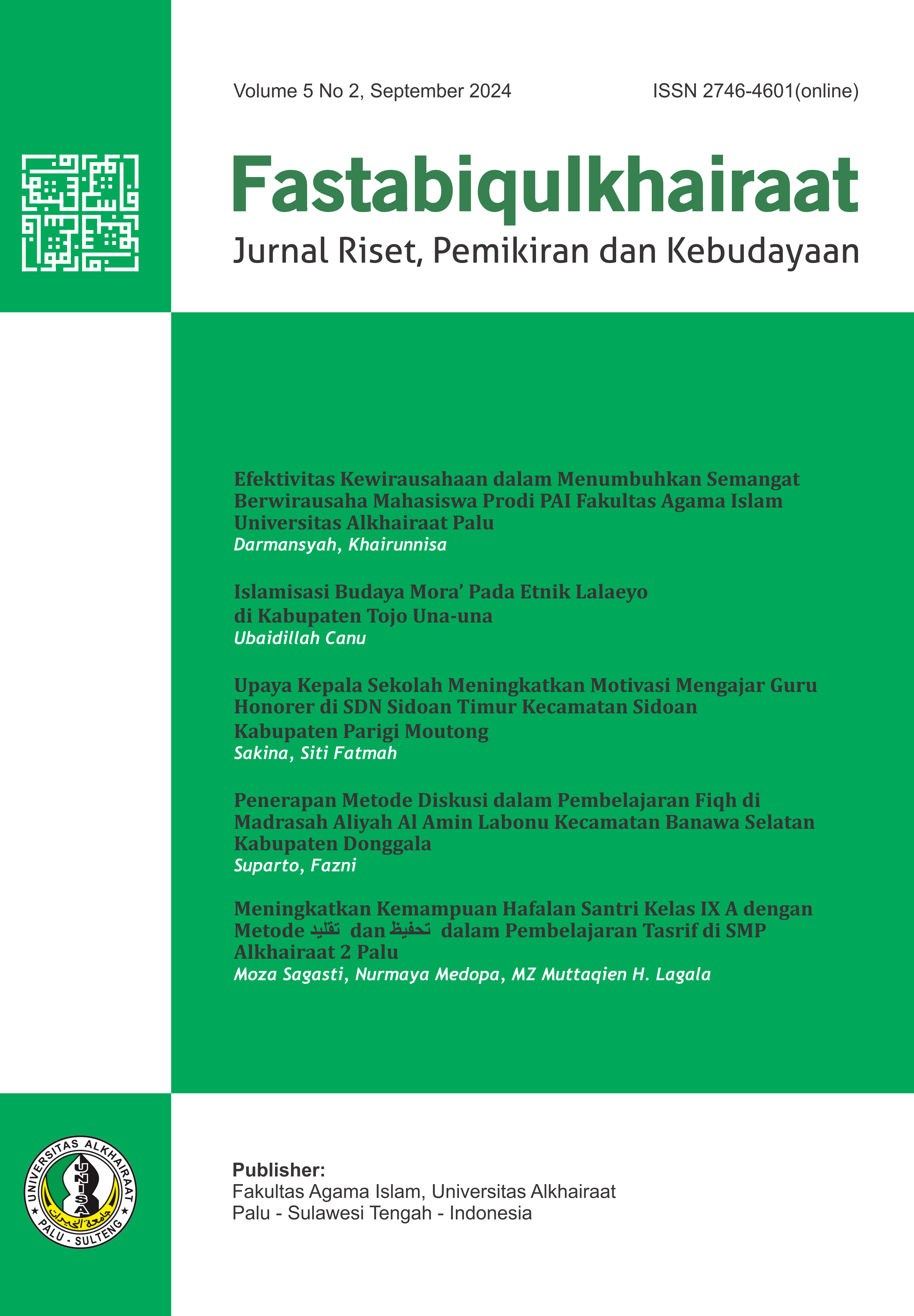 Volume 5 No 2, September 2024

ISSN 2746-4601(online)

Fastabiqulkhairaat

Jurnal Riset, Pemikiran dan Kebudayaan

Efektivitas Kewirausahaan dalam Menumbuhkan Semangat Berwirausaha Mahasiswa Prodi PAI Fakultas Agama Islam Universitas Alkhairaat Palu
Darmansyah, Khairunnisa

Islamisasi Budaya Mora' Pada Etnik Lalaeyo di Kabupaten Tojo Una-una
Ubaidillah Canu

Upaya Kepala Sekolah Meningkatkan Motivasi Mengajar Guru Honorer di SDN Sidoan Timur Kecamatan Sidoan Kabupaten Parigi Moutong
Sakina, Siti Fatmah

Penerapan Metode Diskusi dalam Pembelajaran Fiqh di Madrasah Aliyah Al Amin Labonu Kecamatan Banawa Selatan Kabupaten Donggala
Suparto, Fazni

Meningkatkan Kemampuan Hafalan Santri Kelas IX A dengan Metode تقليد dan تحفيظ dalam Pembelajaran Tasrif di SMP Alkhairaat 2 Palu
Moza Sagasti, Nurmaya Medopa, MZ Muttaqien H. Lagala

UNIVERSITAS ALKHAIRAAT
UNISA
جامعة الخيرات
PALU - SULTENG

Publisher:
Fakultas Agama Islam, Universitas Alkhairaat
Palu - Sulawesi Tengah - Indonesia